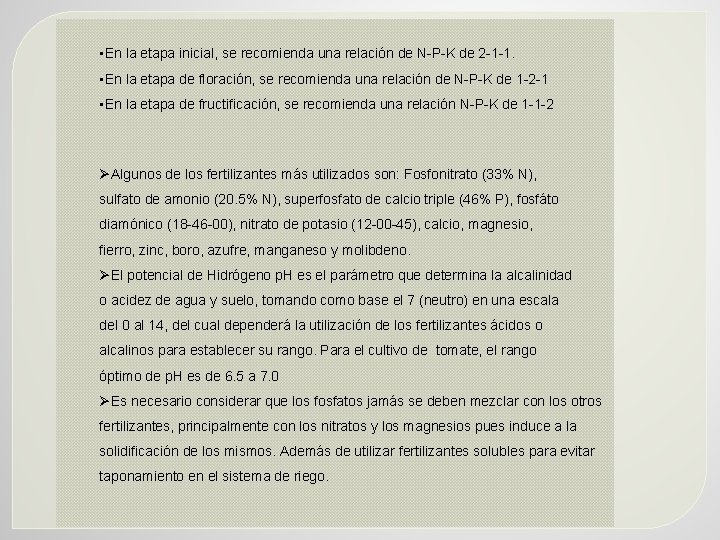 ▪En la etapa inicial, se recomienda una relación de N-P-K de 2-1-1.
▪En la etapa de floración, se recomienda una relación de N-P-K de 1-2-1
▪En la etapa de fructificación, se recomienda una relación N-P-K de 1-1-2

➢Algunos de los fertilizantes más utilizados son: Fosfonitrato (33% N), sulfato de amonio (20.5% N), superfosfato de calcio triple (46% P), fosfáto diamónico (18-46-00), nitrato de potasio (12-00-45), calcio, magnesio, fierro, zinc, boro, azufre, manganeso y molibdeno.
➢El potencial de Hidrógeno pH es el parámetro que determina la alcalinidad o acidez de agua y suelo, tomando como base el 7 (neutro) en una escala del 0 al 14, del cual dependerá la utilización de los fertilizantes ácidos o alcalinos para establecer su rango. Para el cultivo de tomate, el rango óptimo de pH es de 6.5 a 7.0
➢Es necesario considerar que los fosfatos jamás se deben mezclar con los otros fertilizantes, principalmente con los nitratos y los magnesios pues induce a la solidificación de los mismos. Además de utilizar fertilizantes solubles para evitar taponamiento en el sistema de riego.